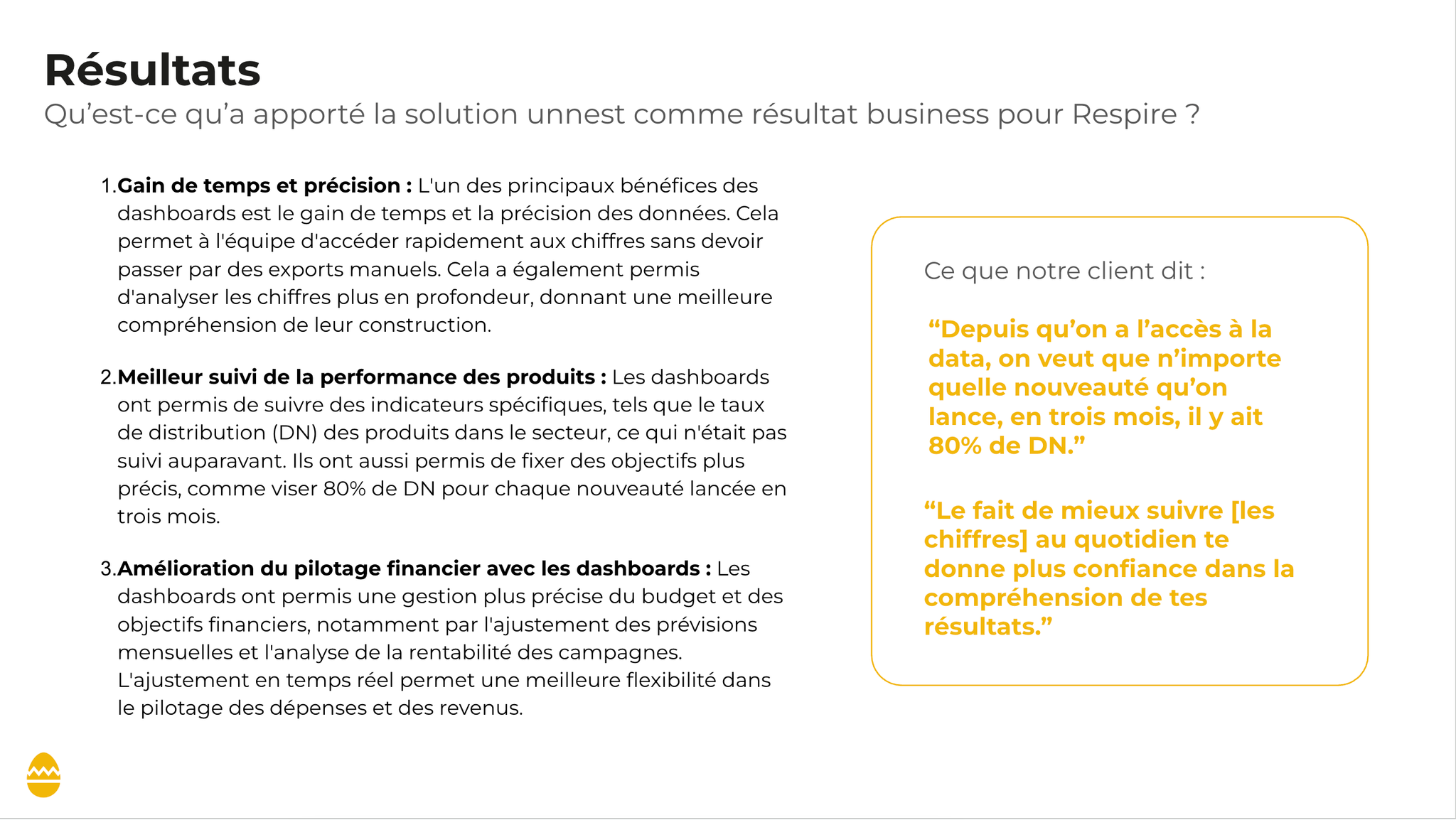 Résultats
Qu’est-ce qu’a apporté la solution unnest comme résultat business pour Respire ?

1. Gain de temps et précision : L'un des principaux bénéfices des dashboards est le gain de temps et la précision des données. Cela permet à l'équipe d'accéder rapidement aux chiffres sans devoir passer par des exports manuels. Cela a également permis d'analyser les chiffres plus en profondeur, donnant une meilleure compréhension de leur construction.

2. Meilleur suivi de la performance des produits : Les dashboards ont permis de suivre des indicateurs spécifiques, tels que le taux de distribution (DN) des produits dans le secteur, ce qui n'était pas suivi auparavant. Ils ont aussi permis de fixer des objectifs plus précis, comme viser 80% de DN pour chaque nouveauté lancée en trois mois.

3. Amélioration du pilotage financier avec les dashboards : Les dashboards ont permis une gestion plus précise du budget et des objectifs financiers, notamment par l'ajustement des prévisions mensuelles et l'analyse de la rentabilité des campagnes. L'ajustement en temps réel permet une meilleure flexibilité dans le pilotage des dépenses et des revenus.

Ce que notre client dit :

“Depuis qu’on a l’accès à la data, on veut que n’importe quelle nouveauté qu’on lance, en trois mois, il y ait 80% de DN.”

“Le fait de mieux suivre [les chiffres] au quotidien te donne plus confiance dans la compréhension de tes résultats.”